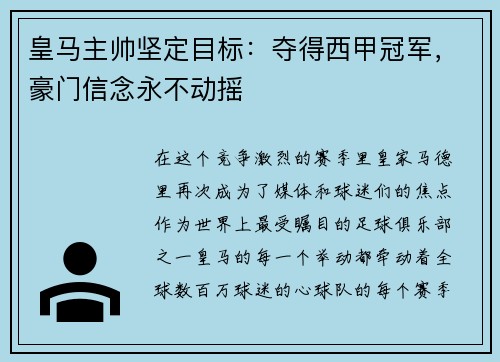 皇马主帅坚定目标：夺得西甲冠军，豪门信念永不动摇

在这个竞争激烈的赛季里皇家马德里再次成为了媒体和球迷们的焦点作为世界上最受瞩目的足球俱乐部之一皇马的每一个举动都牵动着全球数百万球迷的心球队的每个赛季